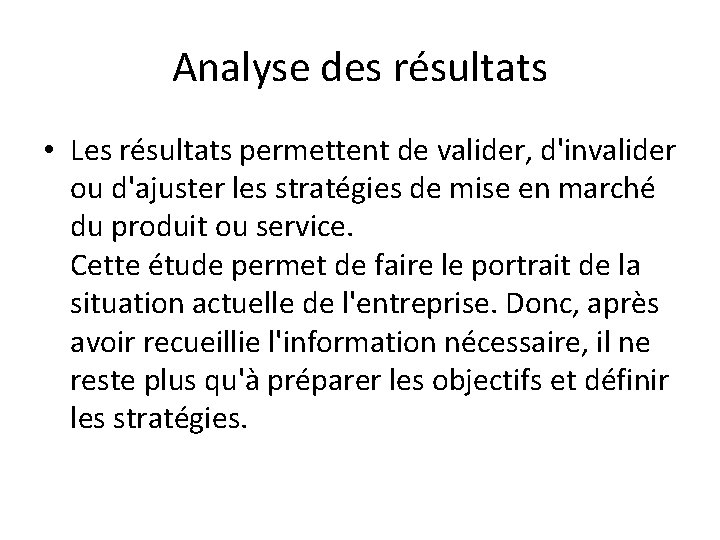 Analyse des résultats

• Les résultats permettent de valider, d'invalider ou d'ajuster les stratégies de mise en marché du produit ou service.
Cette étude permet de faire le portrait de la situation actuelle de l'entreprise. Donc, après avoir recueillie l'information nécessaire, il ne reste plus qu'à préparer les objectifs et définir les stratégies.